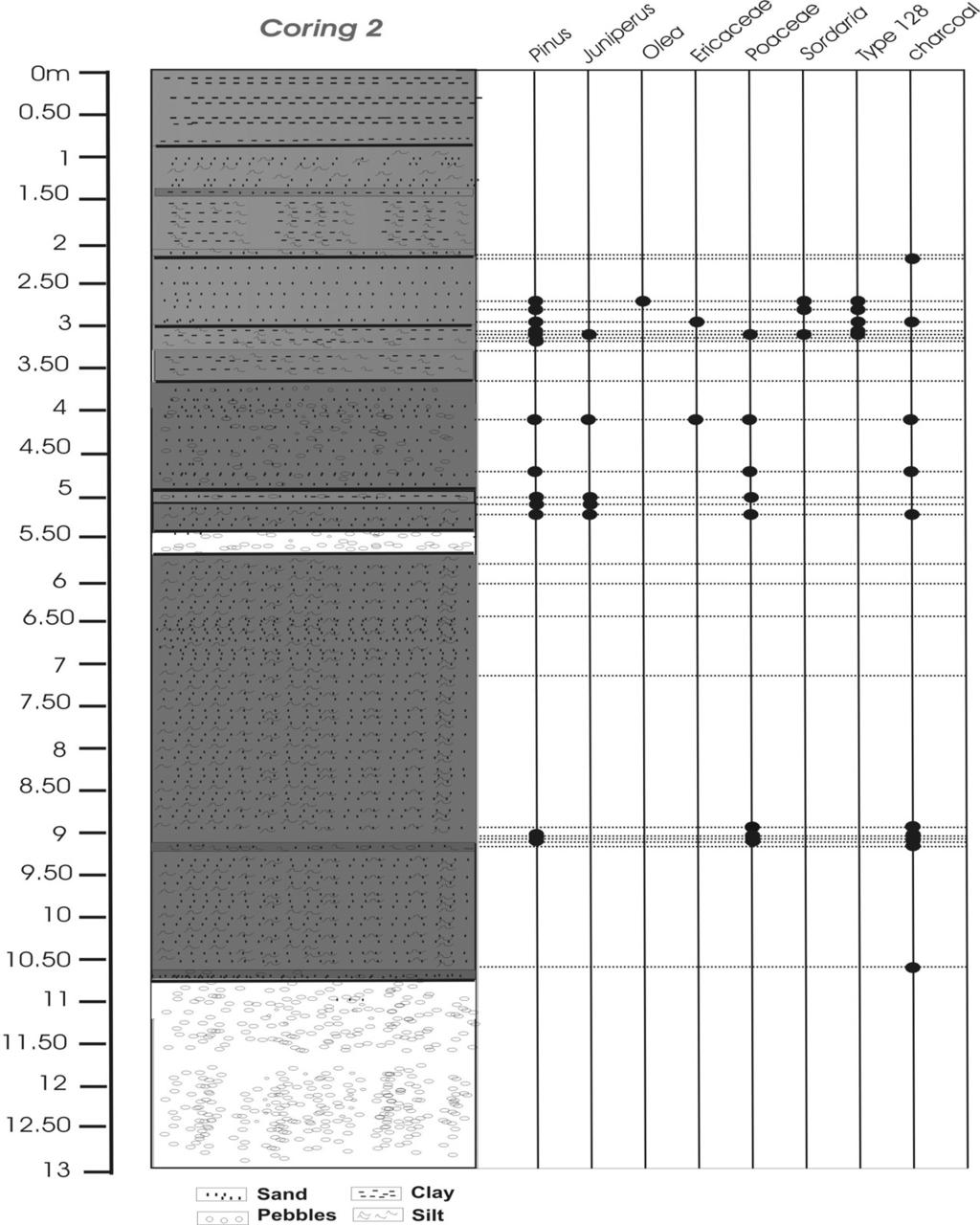 Coring 2

Pinus
Juniperus
Olea
Ericaceae
Poaceae
Sordaria
Type 128
charcoal

0m
0.50
1
1.50
2
2.50
3
3.50
4
4.50
5
5.50
6
6.50
7
7.50
8
8.50
9
9.50
10
10.50
11
11.50
12
12.50
13

Sand
Pebbles
Clay
Silt